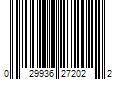 0 29936 27202 2